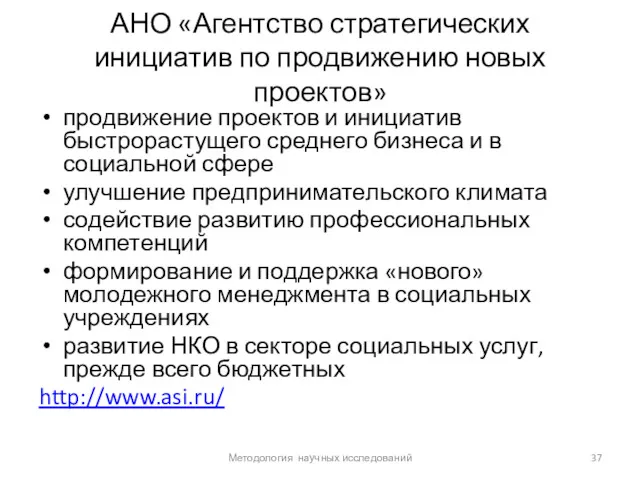 АНО «Агентство стратегических инициатив по продвижению новых проектов»

• продвижение проектов и инициатив быстрорастущего среднего бизнеса и в социальной сфере
• улучшение предпринимательского климата
• содействие развитию профессиональных компетенций
• формирование и поддержка «нового» молодежного менеджмента в социальных учреждениях
• развитие НКО в секторе социальных услуг, прежде всего бюджетных

http://www.asi.ru/

Методология научных исследований

37